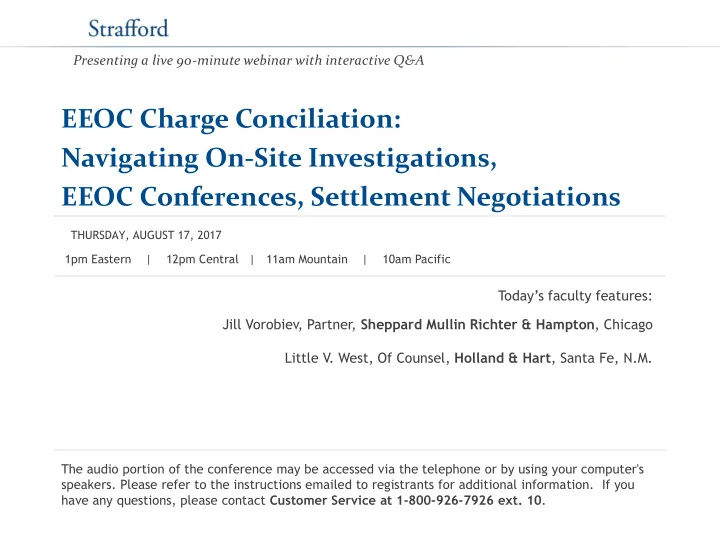 Strafford

Presenting a live 90-minute webinar with interactive Q&A

EEOC Charge Conciliation: Navigating On-Site Investigations, EEOC Conferences, Settlement Negotiations

THURSDAY, AUGUST 17, 2017

1pm Eastern | 12pm Central | 11am Mountain | 10am Pacific

Today's faculty features:

Jill Vorobiev, Partner, Sheppard Mullin Richter & Hampton, Chicago

Little V. West, Of Counsel, Holland & Hart, Santa Fe, N.M.

The audio portion of the conference may be accessed via the telephone or by using your computer's speakers. Please refer to the instructions emailed to registrants for additional information. If you have any questions, please contact Customer Service at 1-800-926-7926 ext. 10.